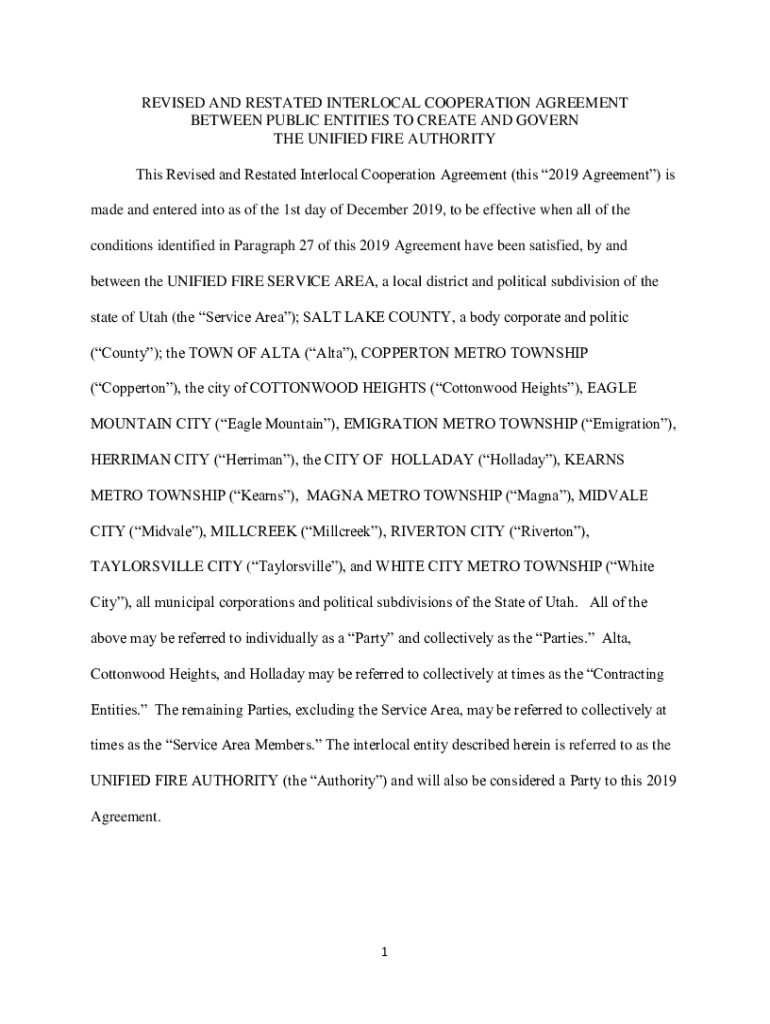 REVISED AND RESTATED INTERLOCAL COOPERATION AGREEMENT BETWEEN PUBLIC ENTITIES TO CREATE AND GOVERN THE UNIFIED FIRE AUTHORITY

This Revised and Restated Interlocal Cooperation Agreement (this “2019 Agreement”) is made and entered into as of the 1st day of December 2019, to be effective when all of the conditions identified in Paragraph 27 of this 2019 Agreement have been satisfied, by and between the UNIFIED FIRE SERVICE AREA, a local district and political subdivision of the state of Utah (the “Service Area”); SALT LAKE COUNTY, a body corporate and politic (“County”); the TOWN OF ALTA (“Alta”), COPPERTON METRO TOWNSHIP (“Copperton”), the city of COTTONWOOD HEIGHTS (“Cottonwood Heights”), EAGLE MOUNTAIN CITY (“Eagle Mountain”), EMIGRATION METRO TOWNSHIP (“Emigration”), HERRIMAN CITY (“Herriman”), the CITY OF HOLLADAY (“Holladay”), KEARNS METRO TOWNSHIP (“Kearns”), MAGNA METRO TOWNSHIP (“Magna”), MIDVALE CITY (“Midvale”), MILLCREEK (“Millcreek”), RIVERTON CITY (“Riverton”), TAYLORSVILLE CITY (“Taylorsville”), and WHITE CITY METRO TOWNSHIP (“White City”), all municipal corporations and political subdivisions of the State of Utah. All of the above may be referred to individually as a “Party” and collectively as the “Parties.” Alta, Cottonwood Heights, and Holladay may be referred to collectively at times as the “Contracting Entities.” The remaining Parties, excluding the Service Area, may be referred to collectively at times as the “Service Area Members.” The interlocal entity described herein is referred to as the UNIFIED FIRE AUTHORITY (the “Authority”) and will also be considered a Party to this 2019 Agreement.

1